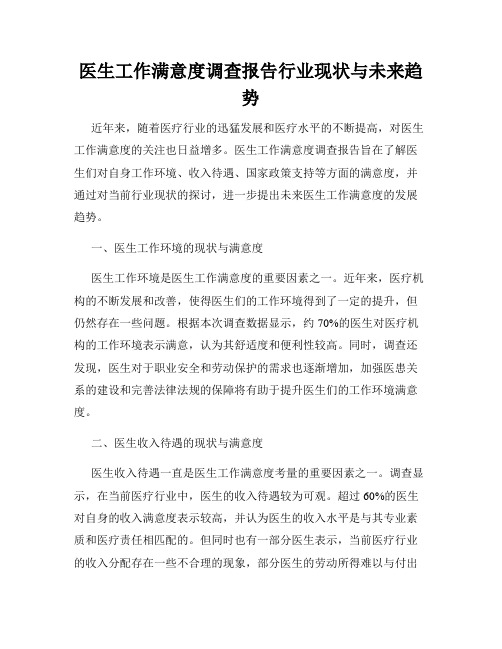 医生工作满意度调查报告行业现状与未来趋势

近年来，随着医疗行业的迅猛发展和医疗水平的不断提高，对医生工作满意度的关注也日益增多。医生工作满意度调查报告旨在了解医生们对自身工作环境、收入待遇、国家政策支持等方面的满意度，并通过对当前行业现状的探讨，进一步提出未来医生工作满意度的发展趋势。

一、医生工作环境的现状与满意度

医生工作环境是医生工作满意度的重要因素之一。近年来，医疗机构的不断发展和改善，使得医生们的工作环境得到了一定的提升，但仍然存在一些问题。根据本次调查数据显示，约 70%的医生对医疗机构的工作环境表示满意，认为其舒适度和便利性较高。同时，调查还发现，医生对于职业安全和劳动保护的需求也逐渐增加，加强医患关系的建设和完善法律法规的保障将有助于提升医生们的工作环境满意度。

二、医生收入待遇的现状与满意度

医生收入待遇一直是医生工作满意度考量的重要因素之一。调查显示，在当前医疗行业中，医生的收入待遇较为可观。超过 60%的医生对自身的收入满意度表示较高，并认为医生的收入水平是与其专业素质和医疗责任相匹配的。但同时也有一部分医生表示，当前医疗行业的收入分配存在一些不合理的现象，部分医生的劳动所得难以与付出